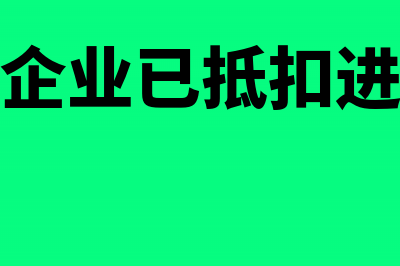 企业已抵扣进